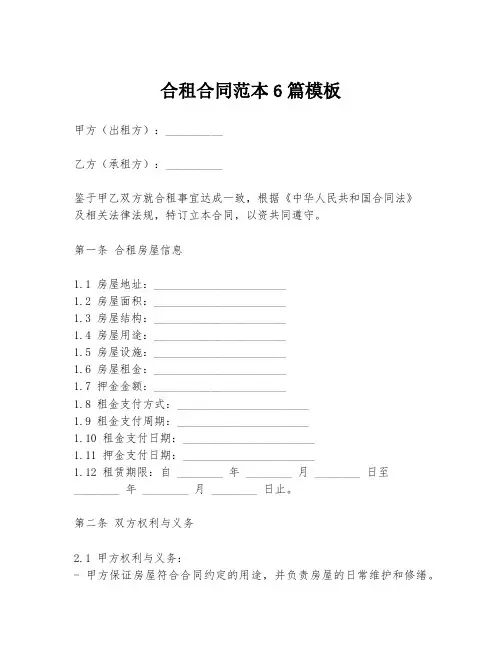 合租合同范本6篇模板

甲方（出租方）：__________

乙方（承租方）：__________

鉴于甲乙双方就合租事宜达成一致，根据《中华人民共和国合同法》及相关法律法规，特订立本合同，以资共同遵守。

第一条 合租房屋信息

1.1 房屋地址：______________________
1.2 房屋面积：______________________
1.3 房屋结构：______________________
1.4 房屋用途：______________________
1.5 房屋设施：______________________
1.6 房屋租金：______________________
1.7 押金金额：______________________
1.8 租金支付方式：______________________
1.9 租金支付周期：______________________
1.10 租金支付日期：______________________
1.11 押金支付日期：______________________
1.12 租赁期限：自 ________ 年 ________ 月 ________ 日至 ________ 年 ________ 月 ________ 日止。

第二条 双方权利与义务

2.1 甲方权利与义务：
- 甲方保证房屋符合合同约定的用途，并负责房屋的日常维护和修缮。